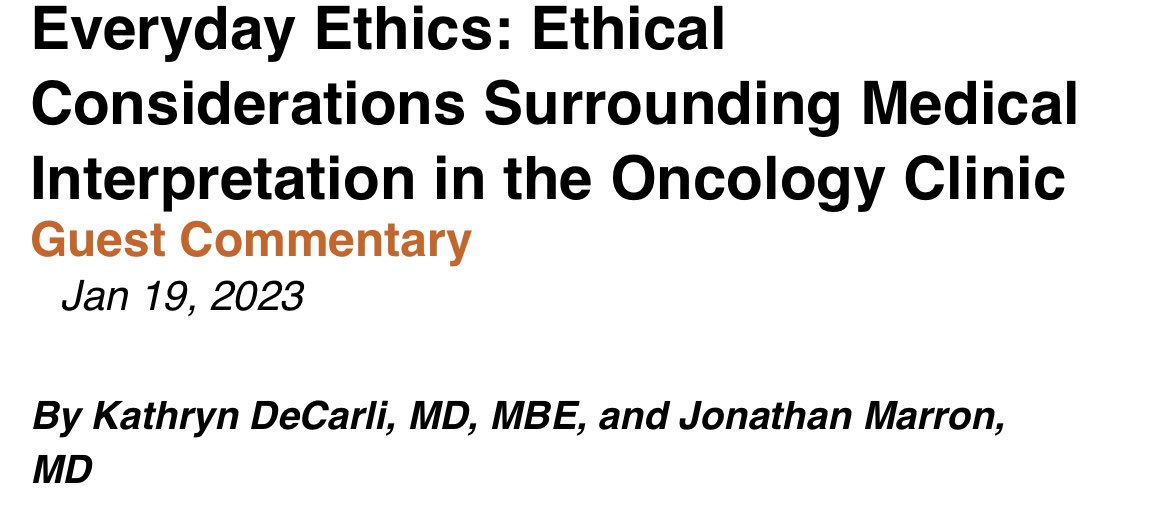 Everyday Ethics: Ethical Considerations Surrounding Medical Interpretation in the Oncology Clinic
Guest Commentary
Jan 19, 2023

By Kathryn DeCarli, MD, MBE, and Jonathan Marron, MD